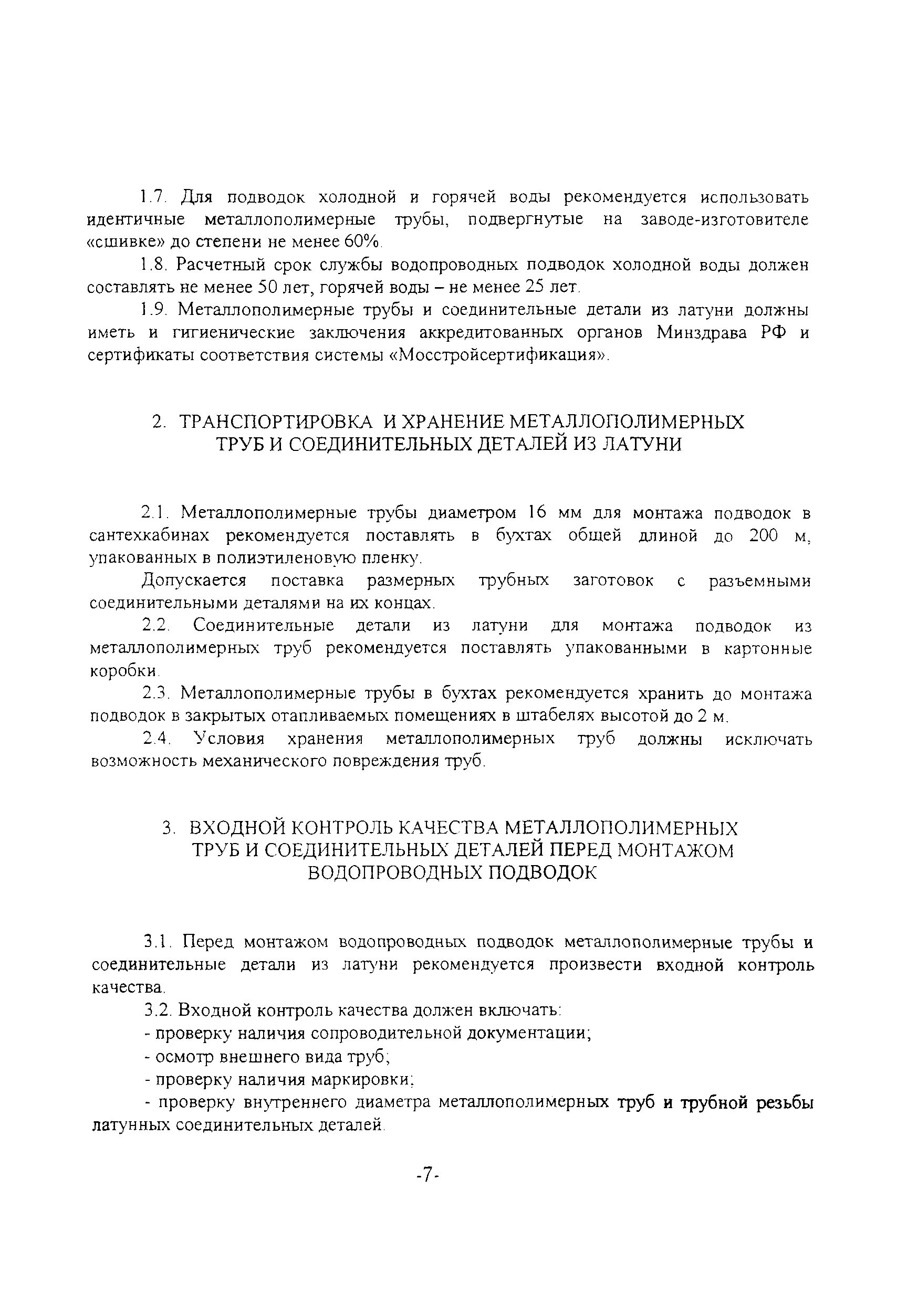 1.7. Для подводок холодной и горячей воды рекомендуется использовать идентичные металлополимерные трубы, подвергнутые на заводе-изготовителе «сшивке» до степени не менее 60%.

1.8. Расчетный срок службы водопроводных подводок холодной воды должен составлять не менее 50 лет, горячей воды – не менее 25 лет.

1.9. Металлополимерные трубы и соединительные детали из латуни должны иметь и гигиенические заключения аккредитованных органов Минздрава РФ и сертификаты соответствия системы «Мосстройсертификация».

2. ТРАНСПОРТИРОВКА И ХРАНЕНИЕ МЕТАЛЛОПОЛИМЕРНЫХ ТРУБ И СОЕДИНИТЕЛЬНЫХ ДЕТАЛЕЙ ИЗ ЛАТУНИ

2.1. Металлополимерные трубы диаметром 16 мм для монтажа подводок в сантехкабинах рекомендуется поставлять в бухтах общей длиной до 200 м, упакованных в полиэтиленовую пленку.

Допускается поставка размерных трубных заготовок с разъемными соединительными деталями на их концах.

2.2. Соединительные детали из латуни для монтажа подводок из металлополимерных труб рекомендуется поставлять упакованными в картонные коробки.

2.3. Металлополимерные трубы в бухтах рекомендуется хранить до монтажа подводок в закрытых отапливаемых помещениях в штабелях высотой до 2 м.

2.4. Условия хранения металлополимерных труб должны исключать возможность механического повреждения труб.

3. ВХОДНОЙ КОНТРОЛЬ КАЧЕСТВА МЕТАЛЛОПОЛИМЕРНЫХ ТРУБ И СОЕДИНИТЕЛЬНЫХ ДЕТАЛЕЙ ПЕРЕД МОНТАЖОМ ВОДОПРОВОДНЫХ ПОДВОДОК

3.1. Перед монтажом водопроводных подводок металлополимерные трубы и соединительные детали из латуни рекомендуется произвести входной контроль качества.

3.2. Входной контроль качества должен включать:
- проверку наличия сопроводительной документации;
- осмотр внешнего вида труб;
- проверку наличия маркировки;
- проверку внутреннего диаметра металлополимерных труб и трубной резьбы латунных соединительных деталей.

-7-